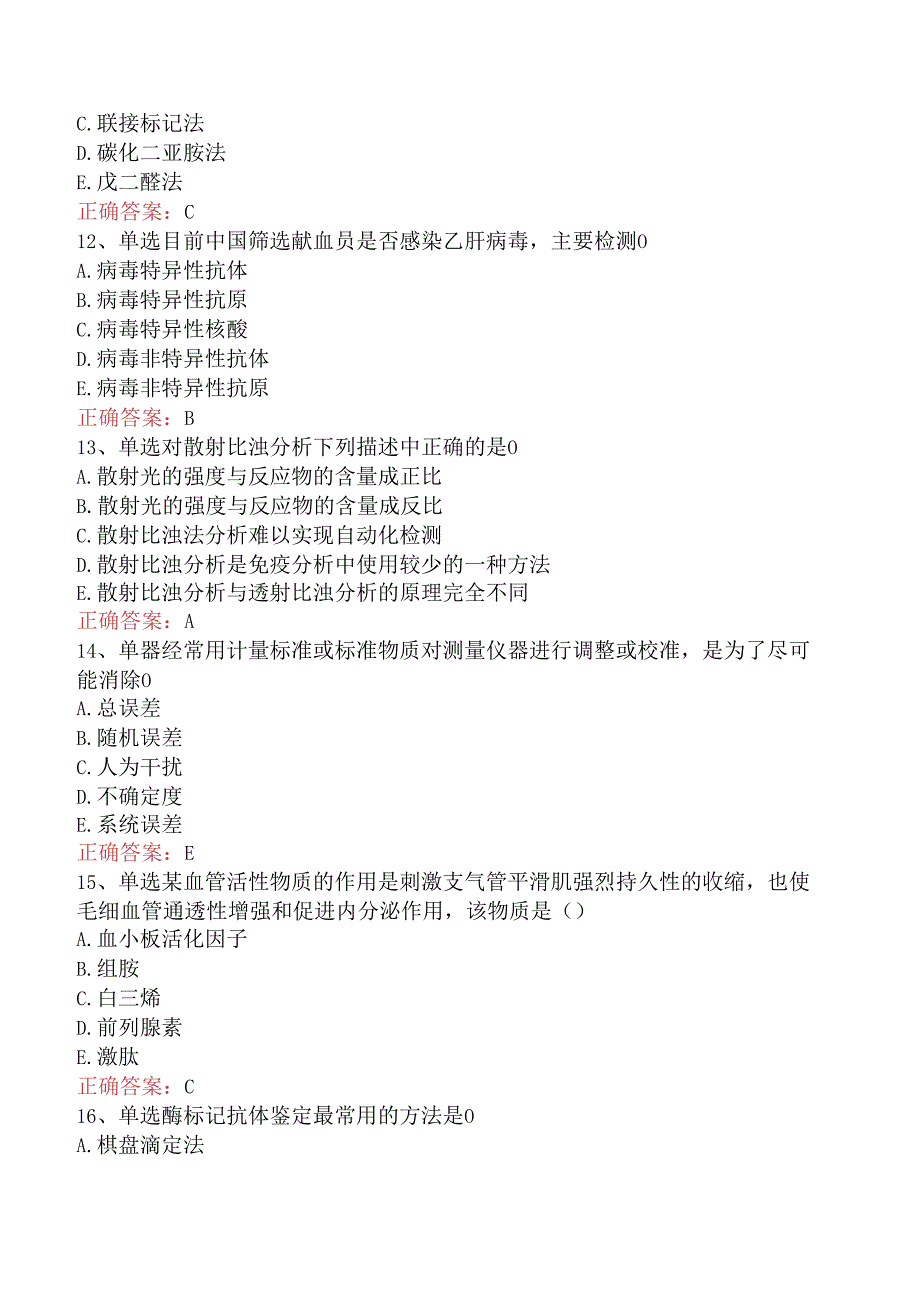 C.联接标记法
D.碳化二亚胺法
E.戊二醛法
正确答案：C
12、单选目前中国筛选献血员是否感染乙肝病毒，主要检测0
A.病毒特异性抗体
B.病毒特异性抗原
C.病毒特异性核酸
D.病毒非特异性抗体
E.病毒非特异性抗原
正确答案：B
13、单选对散射比浊分析下列描述中正确的是0
A.散射光的强度与反应物的含量成正比
B.散射光的强度与反应物的含量成反比
C.散射比浊法分析难以实现自动化检测
D.散射比浊分析是免疫分析中使用较少的一种方法
E.散射比浊分析与透射比浊分析的原理完全不同
正确答案：A
14、单器经常用计量标准或标准物质对测量仪器进行调整或校准，是为了尽可能消除0
A.总误差
B.随机误差
C.人为干扰
D.不确定度
E.系统误差
正确答案：E
15、单选某血管活性物质的作用是刺激支气管平滑肌强烈持久性的收缩，也使毛细血管通透性增强和促进内分泌作用，该物质是（）
A.血小板活化因子
B.组胺
C.白三烯
D.前列腺素
E.激肽
正确答案：C
16、单选酶标记抗体鉴定最常用的方法是0
A.棋盘滴定法